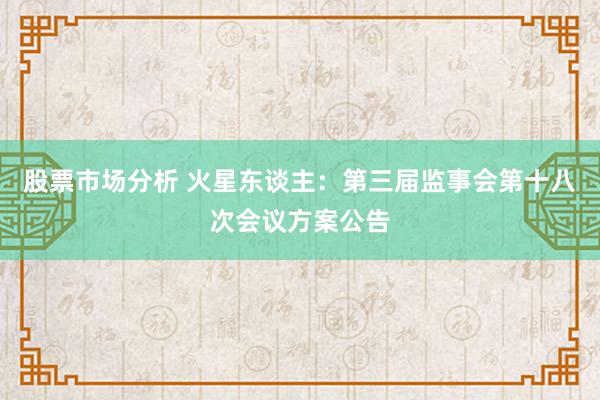 股票市场分析 火星东谈主：第三届监事会第十八次会议方案公告